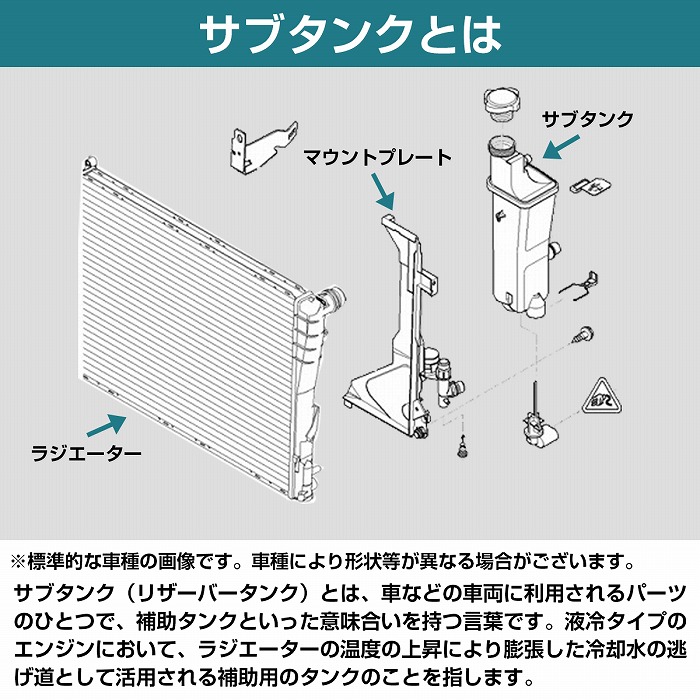 サブタンクとは

サブタンク

マウントプレート

ラジエーター

※標準的な車種の画像です。車種により形状等が異なる場合がございます。

サブタンク（リザーバータンク）とは、車などの車両に利用されるパーツのひとつで、補助タンクといった意味合いを持つ言葉です。液冷タイプのエンジンにおいて、ラジエーターの温度の上昇により膨張した冷却水の逃げ道として活用される補助用のタンクのことを指します。